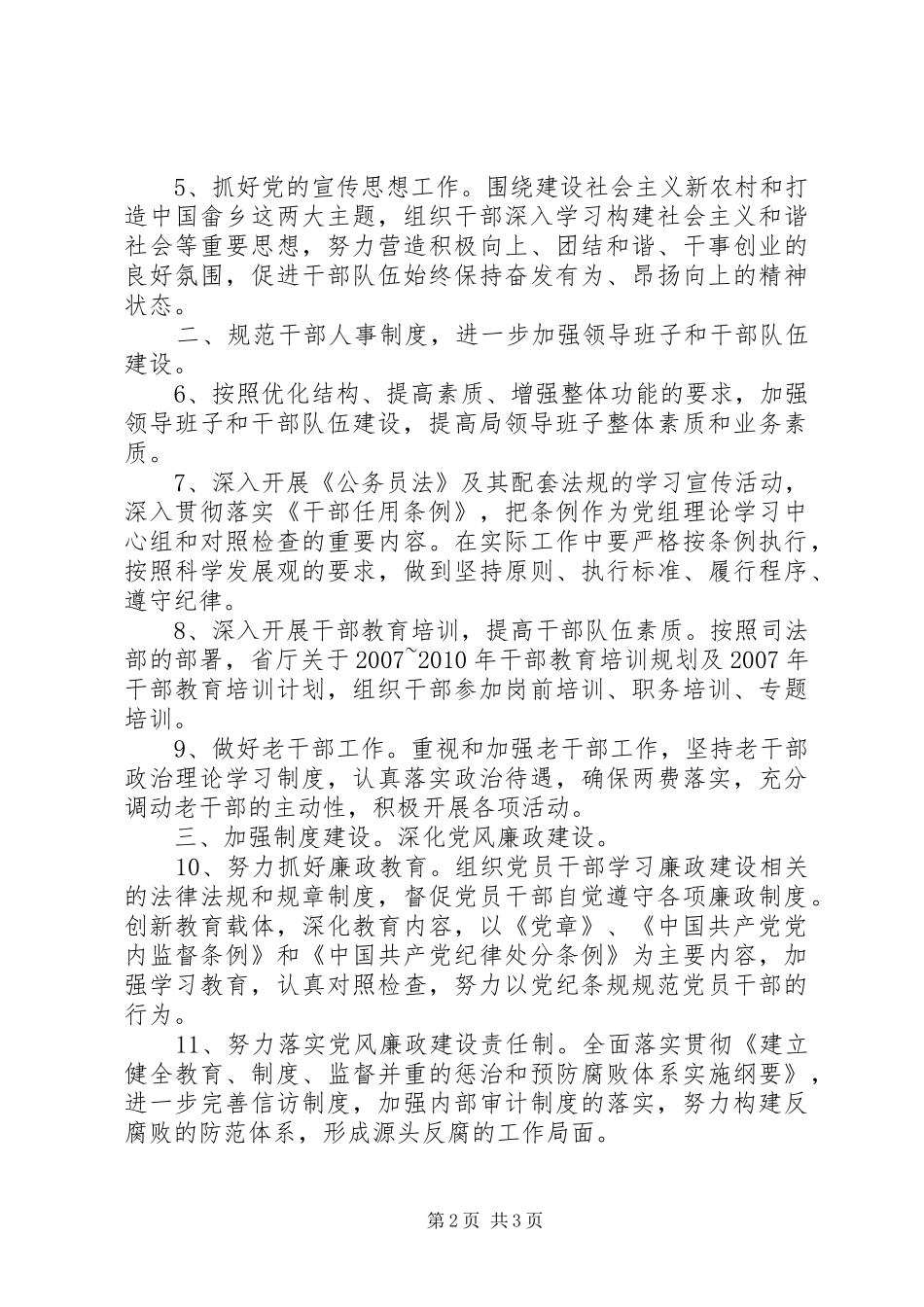 5、抓好党的宣传思想工作。围绕建设社会主义新农村和打造中国畲乡这两大主题，组织干部深入学习构建社会主义和谐社会等重要思想，努力营造积极向上、团结和谐、干事创业的良好氛围，促进干部队伍始终保持奋发有为、昂扬向上的精神状态。

二、规范干部人事制度，进一步加强领导班子和干部队伍建设。

6、按照优化结构、提高素质、增强整体功能的要求，加强领导班子和干部队伍建设，提高局领导班子整体素质和业务素质。

7、深入开展《公务员法》及其配套法规的学习宣传活动，深入贯彻落实《干部任用条例》，把条例作为党组理论学习中心组和对照检查的重要内容。在实际工作中要严格按条例执行，按照科学发展观的要求，做到坚持原则、执行标准、履行程序、遵守纪律。

8、深入开展干部教育培训，提高干部队伍素质。按照司法部的部署，省厅关于2007~2010年干部教育培训规划及2007年干部教育培训计划，组织干部参加岗前培训、职务培训、专题培训。

9、做好老干部工作。重视和加强老干部工作，坚持老干部政治理论学习制度，认真落实政治待遇，确保两费落实，充分调动老干部的主动性，积极开展各项活动。

三、加强制度建设。深化党风廉政建设。

10、努力抓好廉政教育。组织党员干部学习廉政建设相关的法律法规和规章制度，督促党员干部自觉遵守各项廉政制度。创新教育载体，深化教育内容，以《党章》、《中国共产党党内监督条例》和《中国共产党纪律处分条例》为主要内容，加强学习教育，认真对照检查，努力以党纪条规规范党员干部的行为。

11、努力落实党风廉政建设责任制。全面落实贯彻《建立健全教育、制度、监督并重的惩治和预防腐败体系实施纲要》，进一步完善信访制度，加强内部审计制度的落实，努力构建反腐败的防范体系，形成源头反腐的工作局面。

第2页 共3页